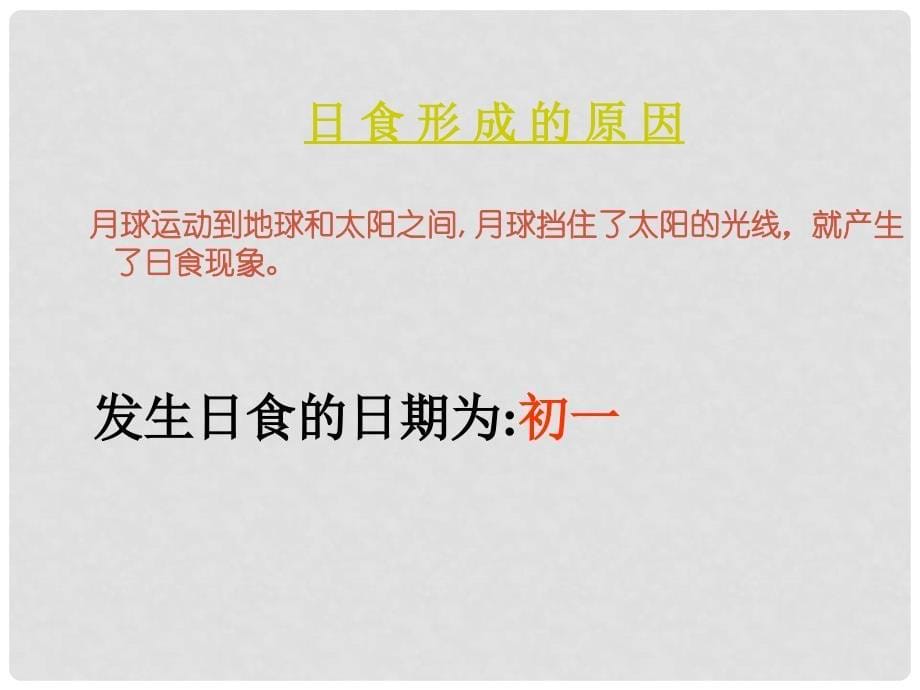 日食形成的原因

月球运动到地球和太阳之间, 月球挡住了太阳的光线，就产生了日食现象。

发生日食的日期为:初一